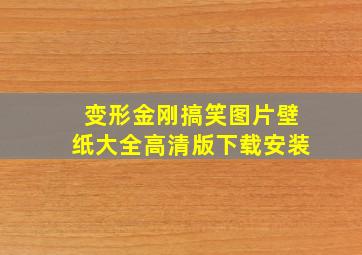 变形金刚搞笑图片壁纸大全高清版下载安装